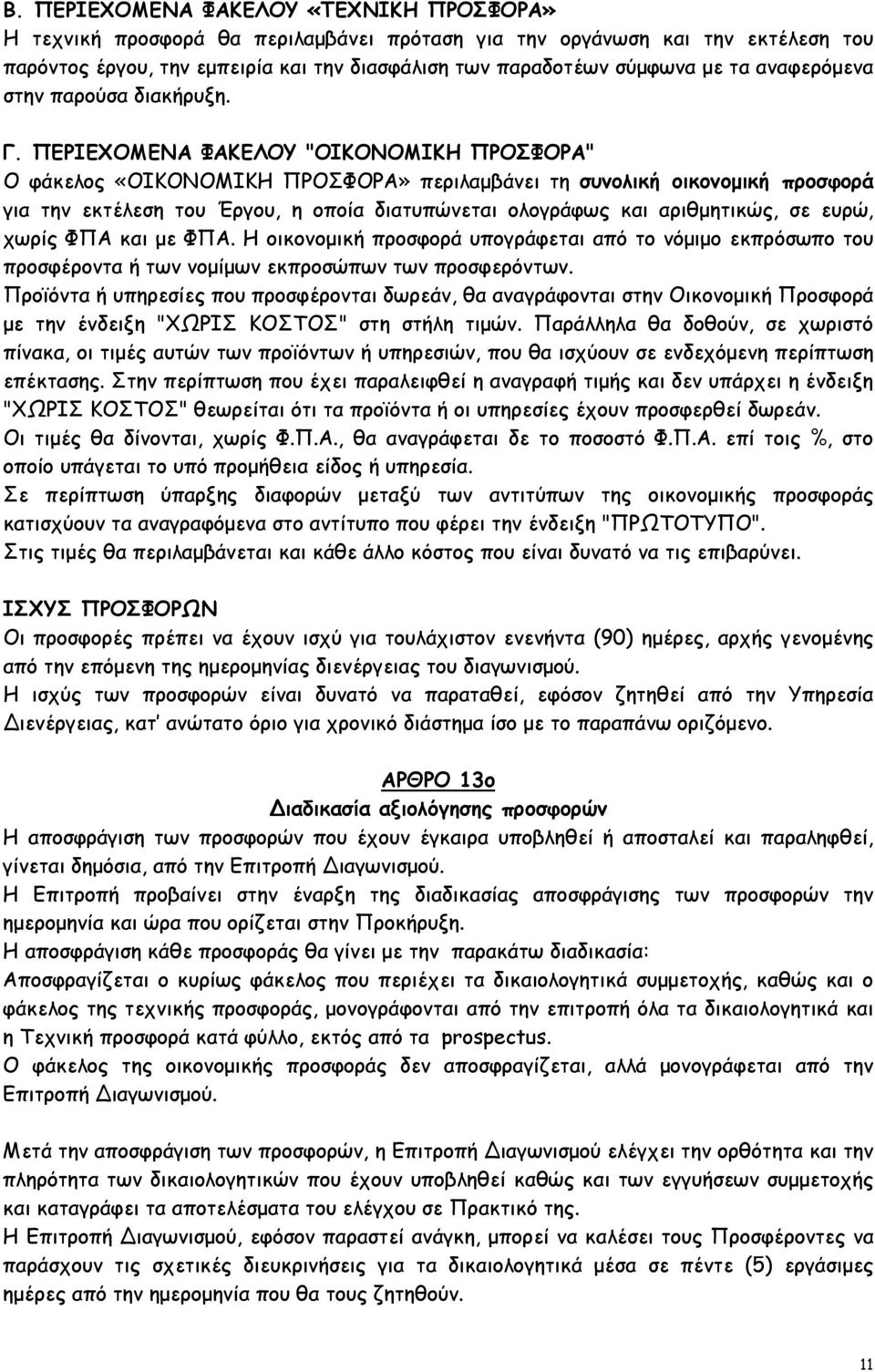 Β. ΠΕΡΙΕΧΟΜΕΝΑ ΦΑΚΕΛΟΥ «ΤΕΧΝΙΚΗ ΠΡΟΣΦΟΡΑ»
Η τεχνική προσφορά θα περιλαμβάνει πρόταση για την οργάνωση και την εκτέλεση του παρόντος έργου, την εμπειρία και την διασφάλιση των παραδοτέων σύμφωνα με τα αναφερόμενα στην παρούσα διακήρυξη.

Γ. ΠΕΡΙΕΧΟΜΕΝΑ ΦΑΚΕΛΟΥ "ΟΙΚΟΝΟΜΙΚΗ ΠΡΟΣΦΟΡΑ"
Ο φάκελος «ΟΙΚΟΝΟΜΙΚΗ ΠΡΟΣΦΟΡΑ» περιλαμβάνει τη συνολική οικονομική προσφορά για την εκτέλεση του Έργου, η οποία διατυπώνεται ολογράφως και αριθμητικώς, σε ευρώ, χωρίς ΦΠΑ και με ΦΠΑ. Η οικονομική προσφορά υπογράφεται από το νόμιμο εκπρόσωπο του προσφέροντα ή των νομίμων εκπροσώπων των προσφερόντων.
Προϊόντα ή υπηρεσίες που προσφέρονται δωρεάν, θα αναγράφονται στην Οικονομική Προσφορά με την ένδειξη "ΧΩΡΙΣ ΚΟΣΤΟΣ" στη στήλη τιμών. Παράλληλα θα δοθούν, σε χωριστό πίνακα, οι τιμές αυτών των προϊόντων ή υπηρεσιών, που θα ισχύουν σε ενδεχόμενη περίπτωση επέκτασης. Στην περίπτωση που έχει παραλειφθεί η αναγραφή τιμής και δεν υπάρχει η ένδειξη "ΧΩΡΙΣ ΚΟΣΤΟΣ" θεωρείται ότι τα προϊόντα ή οι υπηρεσίες έχουν προσφερθεί δωρεάν.
Οι τιμές θα δίνονται, χωρίς Φ.Π.Α., θα αναγράφεται δε το ποσοστό Φ.Π.Α. επί τοις %, στο οποίο υπάγεται το υπό προμήθεια είδος ή υπηρεσία.
Σε περίπτωση ύπαρξης διαφορών μεταξύ των αντιτύπων της οικονομικής προσφοράς κατισχύουν τα αναγραφόμενα στο αντίτυπο που φέρει την ένδειξη "ΠΡΩΤΟΤΥΠΟ".
Στις τιμές θα περιλαμβάνεται και κάθε άλλο κόστος που είναι δυνατό να τις επιβαρύνει.

ΙΣΧΥΣ ΠΡΟΣΦΟΡΩΝ
Οι προσφορές πρέπει να έχουν ισχύ για τουλάχιστον ενενήντα (90) ημέρες, αρχής γενομένης από την επόμενη της ημερομηνίας διενέργειας του διαγωνισμού.
Η ισχύς των προσφορών είναι δυνατό να παραταθεί, εφόσον ζητηθεί από την Υπηρεσία Διενέργειας, κατ' ανώτατο όριο για χρονικό διάστημα ίσο με το παραπάνω οριζόμενο.

ΑΡΘΡΟ 13ο
Διαδικασία αξιολόγησης προσφορών
Η αποσφράγιση των προσφορών που έχουν έγκαιρα υποβληθεί ή αποσταλεί και παραληφθεί, γίνεται δημόσια, από την Επιτροπή Διαγωνισμού.
Η Επιτροπή προβαίνει στην έναρξη της διαδικασίας αποσφράγισης των προσφορών την ημερομηνία και ώρα που ορίζεται στην Προκήρυξη.
Η αποσφράγιση κάθε προσφοράς θα γίνει με την παρακάτω διαδικασία:
Αποσφραγίζεται ο κυρίως φάκελος που περιέχει τα δικαιολογητικά συμμετοχής, καθώς και ο φάκελος της τεχνικής προσφοράς, μονογράφονται από την επιτροπή όλα τα δικαιολογητικά και η Τεχνική προσφορά κατά φύλλο, εκτός από τα prospectus.
Ο φάκελος της οικονομικής προσφοράς δεν αποσφραγίζεται, αλλά μονογράφεται από την Επιτροπή Διαγωνισμού.

Μετά την αποσφράγιση των προσφορών, η Επιτροπή Διαγωνισμού ελέγχει την ορθότητα και την πληρότητα των δικαιολογητικών που έχουν υποβληθεί καθώς και των εγγυήσεων συμμετοχής και καταγράφει τα αποτελέσματα του ελέγχου σε Πρακτικό της.
Η Επιτροπή Διαγωνισμού, εφόσον παραστεί ανάγκη, μπορεί να καλέσει τους Προσφέροντες να παράσχουν τις σχετικές διευκρινήσεις για τα δικαιολογητικά μέσα σε πέντε (5) εργάσιμες ημέρες από την ημερομηνία που θα τους ζητηθούν.

11